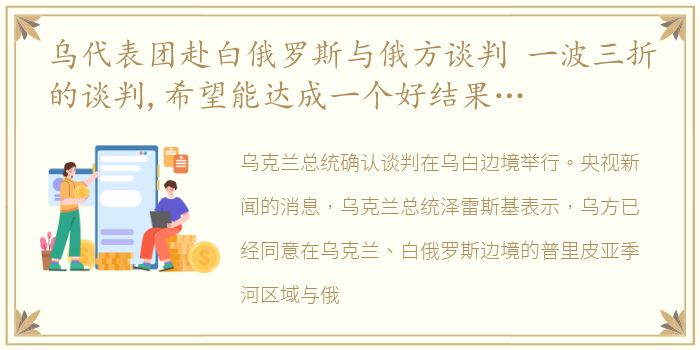 乌代表团赴白俄罗斯与俄方谈判 一波三折的谈判，希望能达成一个好结果…

乌克兰总统确认谈判在乌白边境举行。央视新闻的消息，乌克兰总统泽雷斯基表示，乌方已经同意在乌克兰、白俄罗斯边境的普里皮亚季河区域与俄